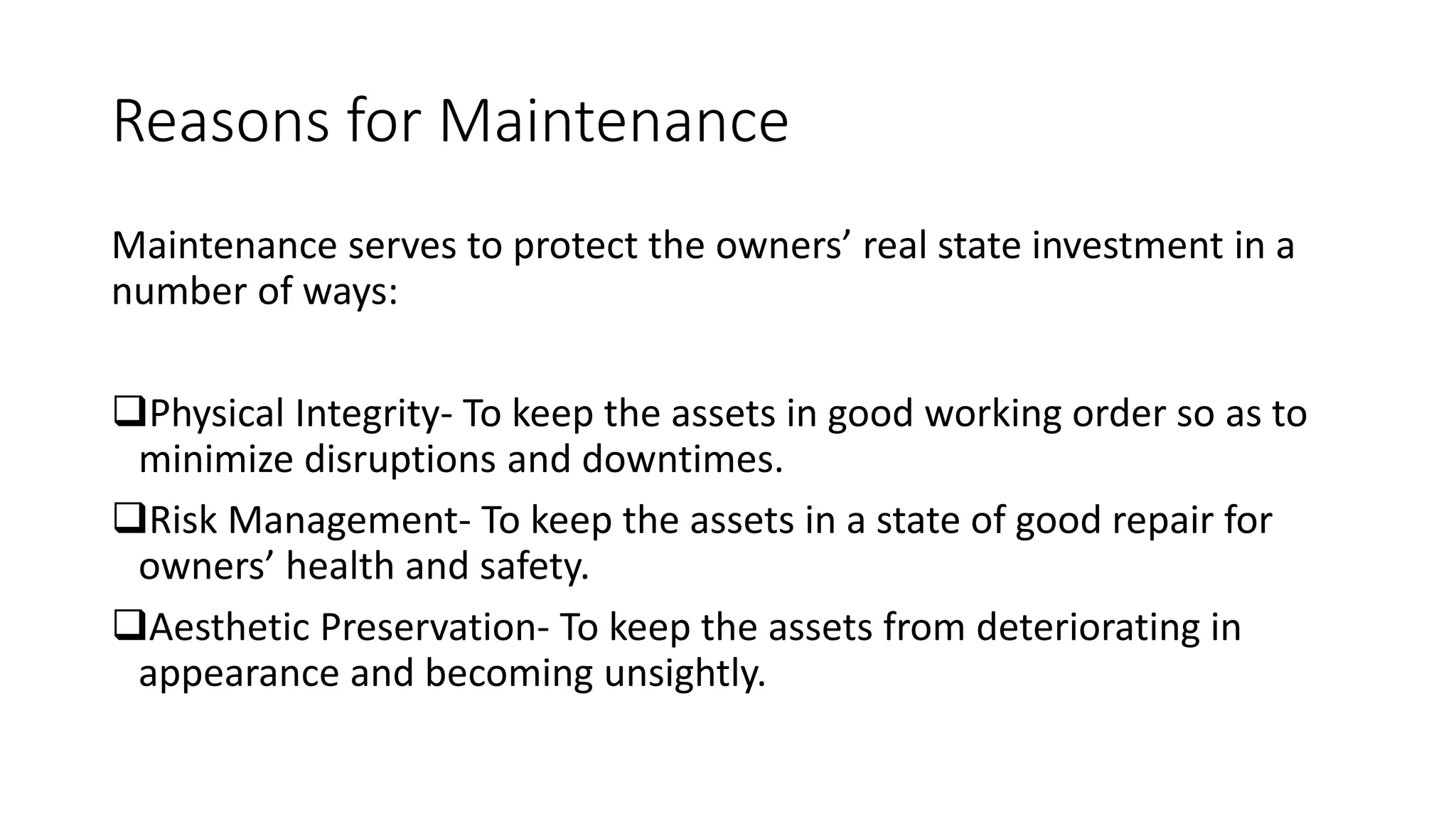 Reasons for Maintenance

Maintenance serves to protect the owners’ real state investment in a number of ways:

❑Physical Integrity- To keep the assets in good working order so as to minimize disruptions and downtimes.

❑Risk Management- To keep the assets in a state of good repair for owners’ health and safety.

❑Aesthetic Preservation- To keep the assets from deteriorating in appearance and becoming unsightly.